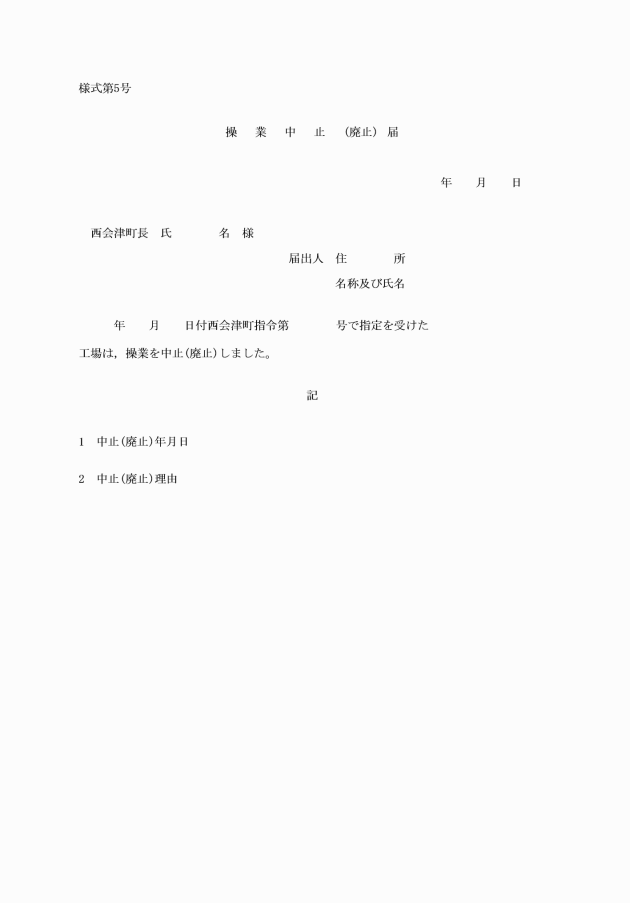 様式第5号

操　業　中　止　(廃止) 届

年　月　日

西会津町長　氏　　名　様

届出人　住　　所

名称及び氏名

年　月　日付西会津町指令第　　号で指定を受けた工場は，操業を中止(廃止)しました。

記

1　中止(廃止)年月日

2　中止(廃止)理由